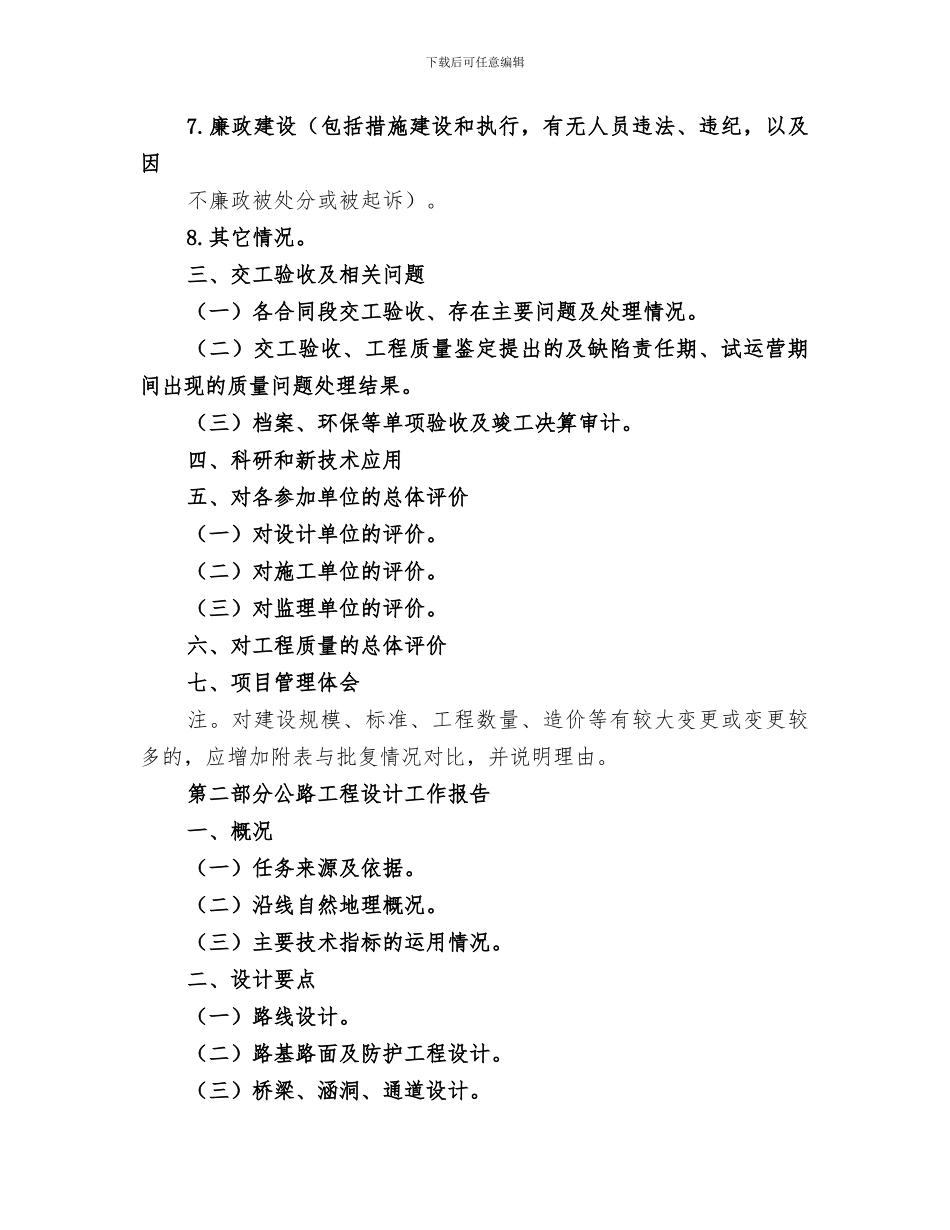 下载后可任意编辑

7. 廉政建设（包括措施建设和执行，有无人员违法、违纪，以及因

不廉政被处分或被起诉）。

8. 其它情况。

三、交工验收及相关问题

（一）各合同段交工验收、存在主要问题及处理情况。

（二）交工验收、工程质量鉴定提出的及缺陷责任期、试运营期间出现的质量问题处理结果。

（三）档案、环保等单项验收及竣工决算审计。

四、科研和新技术应用

五、对各参加单位的总体评价

（一）对设计单位的评价。

（二）对施工单位的评价。

（三）对监理单位的评价。

六、对工程质量的总体评价

七、项目管理体会

注。对建设规模、标准、工程数量、造价等有较大变更或变更较多的，应增加附表与批复情况对比，并说明理由。

第二部分公路工程设计工作报告

一、概况

（一）任务来源及依据。

（二）沿线自然地理概况。

（三）主要技术指标的运用情况。

二、设计要点

（一）路线设计。

（二）路基路面及防护工程设计。

（三）桥梁、涵洞、通道设计。